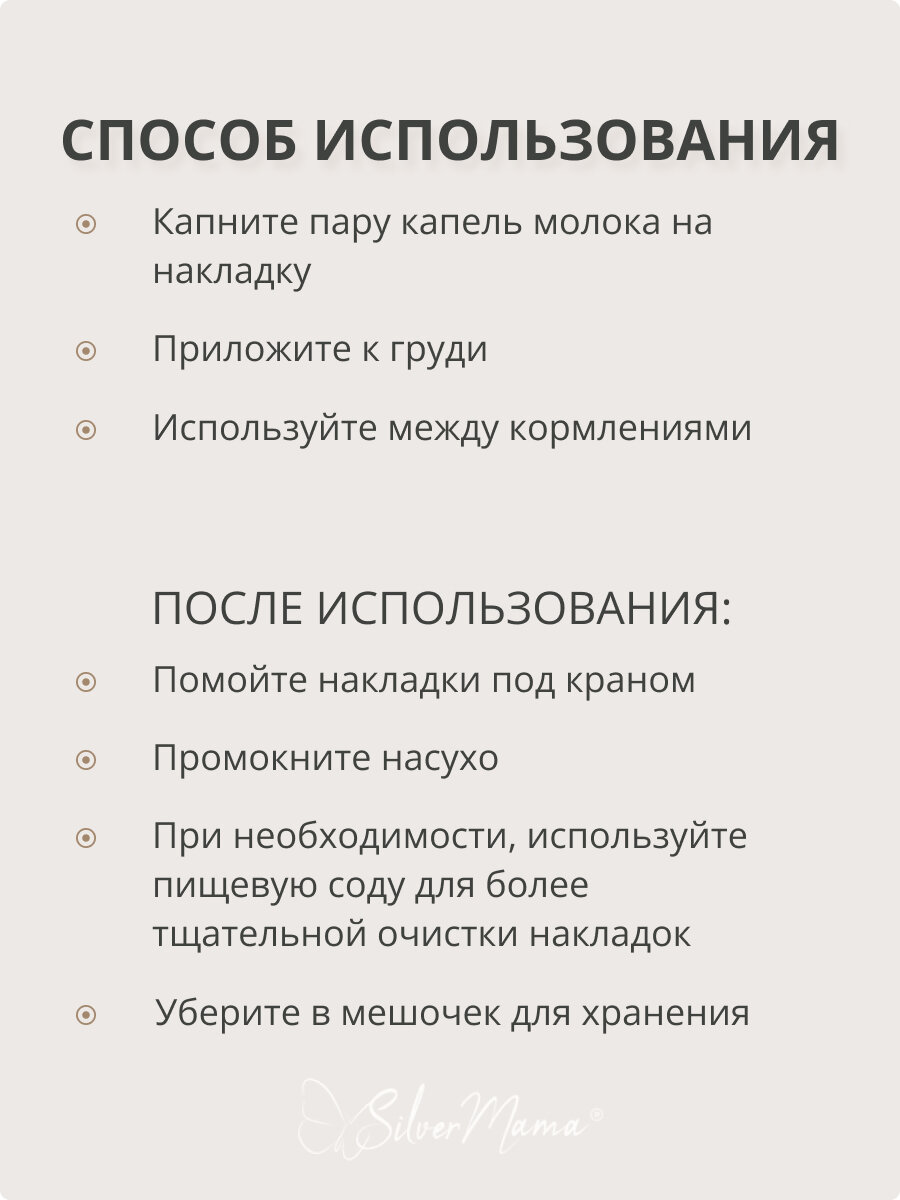 СПОСОБ ИСПОЛЬЗОВАНИЯ

Капните пару капель молока на накладку

Приложите к груди

Используйте между кормлениями

ПОСЛЕ ИСПОЛЬЗОВАНИЯ:

Помойте накладки под краном

Промокните насухо

При необходимости, используйте пищевую соду для более тщательной очистки накладок

Уберите в мешочек для хранения

SilverMama®